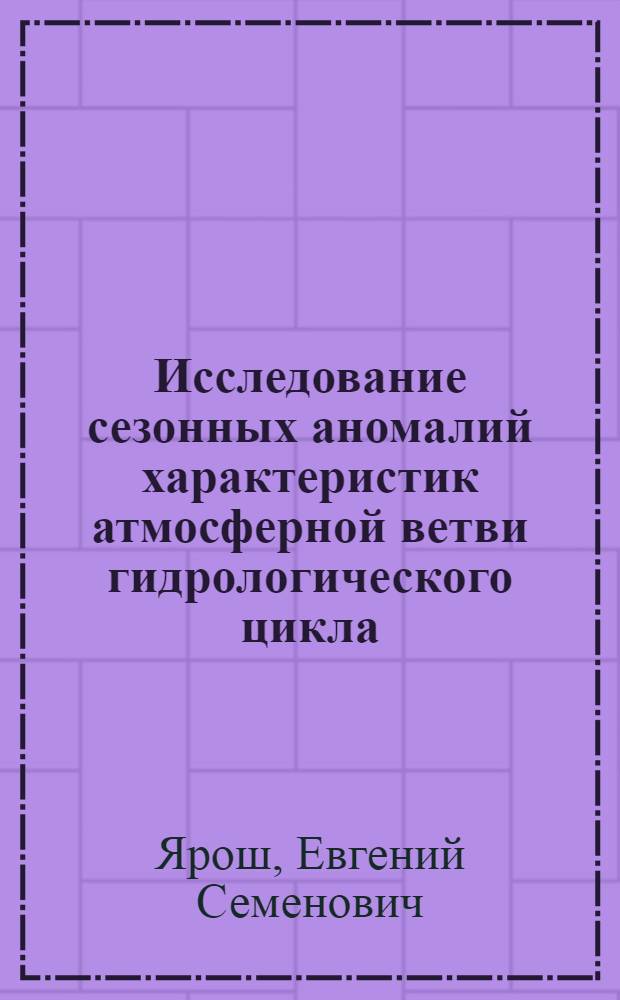 Исследование сезонных аномалий характеристик атмосферной ветви гидрологического цикла

Ярош, Евгений Семенович